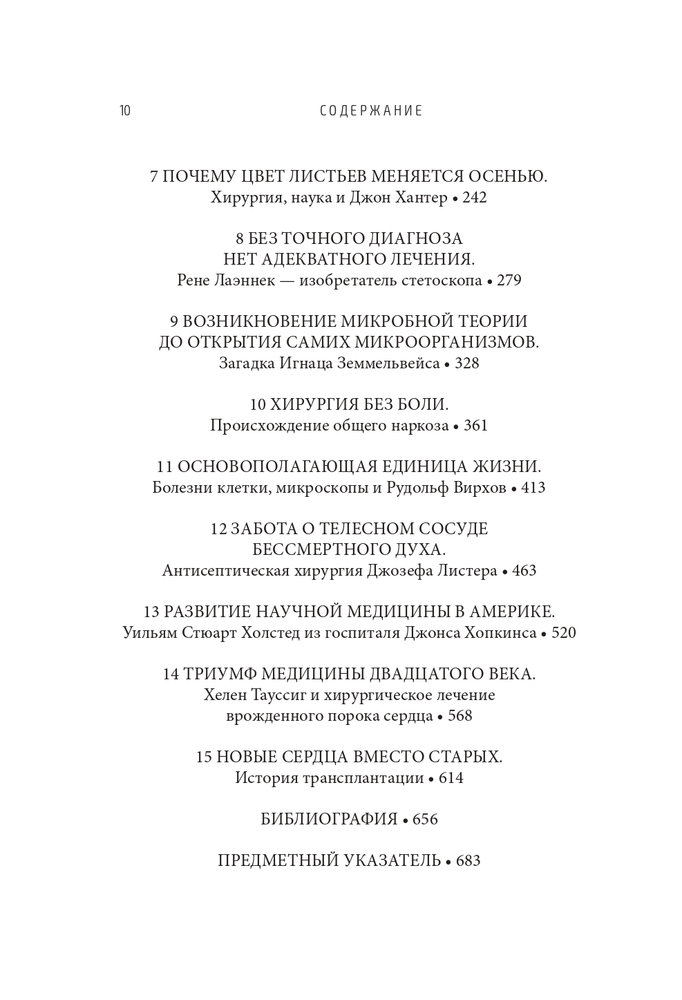 10 СОДЕРЖАНИЕ

7 ПОЧЕМУ ЦВЕТ ЛИСТЬЕВ МЕНЯЕТСЯ ОСЕНЬЮ.
Хирургия, наука и Джон Хантер • 242

8 БЕЗ ТОЧНОГО ДИАГНОЗА
НЕТ АДЕКВАТНОГО ЛЕЧЕНИЯ.
Рене Лаэннек — изобретатель стетоскопа • 279

9 ВОЗНИКНОВЕНИЕ МИКРОБНОЙ ТЕОРИИ
ДО ОТКРЫТИЯ САМИХ МИКРООРГАНИЗМОВ.
Загадка Игнаца Земмельвейса • 328

10 ХИРУРГИЯ БЕЗ БОЛИ.
Происхождение общего наркоза • 361

11 ОСНОВОПОЛАГАЮЩАЯ ЕДИНИЦА ЖИЗНИ.
Болезни клетки, микроскопы и Рудольф Вирхов • 413

12 ЗАБОТА О ТЕЛЕСНОМ СОСУДЕ
БЕССМЕРТНОГО ДУХА.
Антисептическая хирургия Джозефа Листера • 463

13 РАЗВИТИЕ НАУЧНОЙ МЕДИЦИНЫ В АМЕРИКЕ.
Уильям Стюарт Холстед из госпиталя Джонса Хопкинса • 520

14 ТРИУМФ МЕДИЦИНЫ ДВАДЦАТОГО ВЕКА.
Хелен Тауссиг и хирургическое лечение
врожденного порока сердца • 568

15 НОВЫЕ СЕРДЦА ВМЕСТО СТАРЫХ.
История трансплантации • 614

БИБЛИОГРАФИЯ • 656

ПРЕДМЕТНЫЙ УКАЗАТЕЛЬ • 683